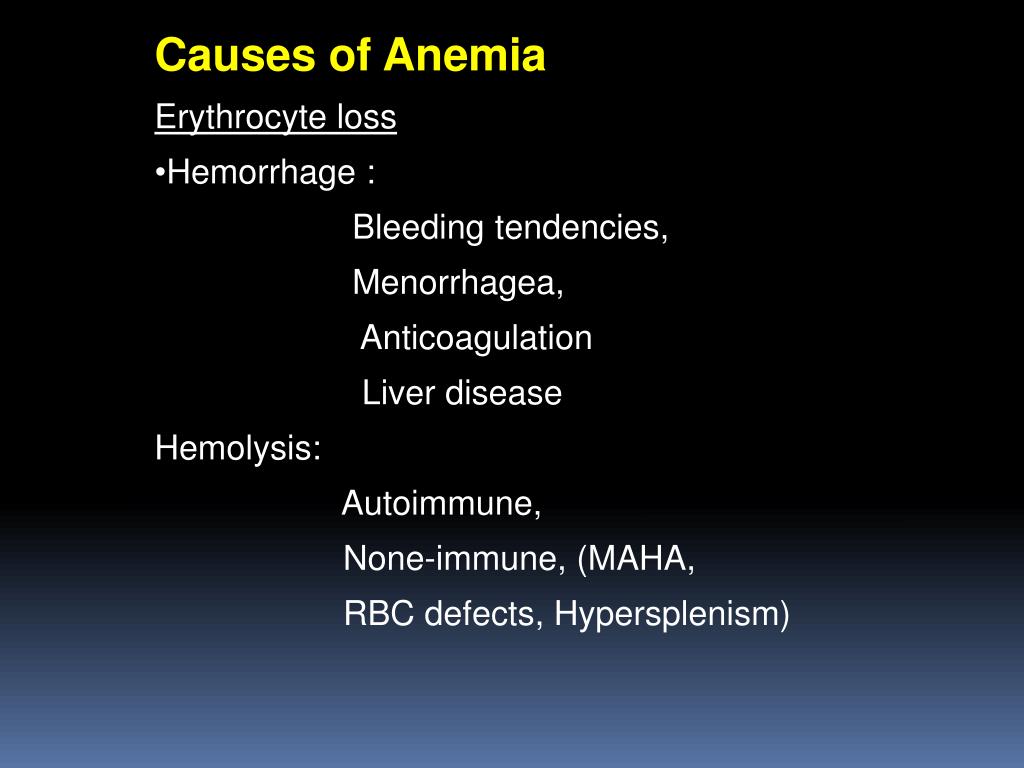 Causes of Anemia

Erythrocyte loss

•Hemorrhage :

Bleeding tendencies,

Menorrhagea,

Anticoagulation

Liver disease

Hemolysis:

Autoimmune,

None-immune, (MAHA,

RBC defects, Hypersplenism)